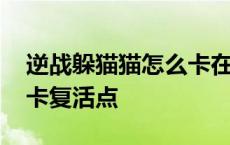 逆战躲猫猫怎么卡在
卡复活点